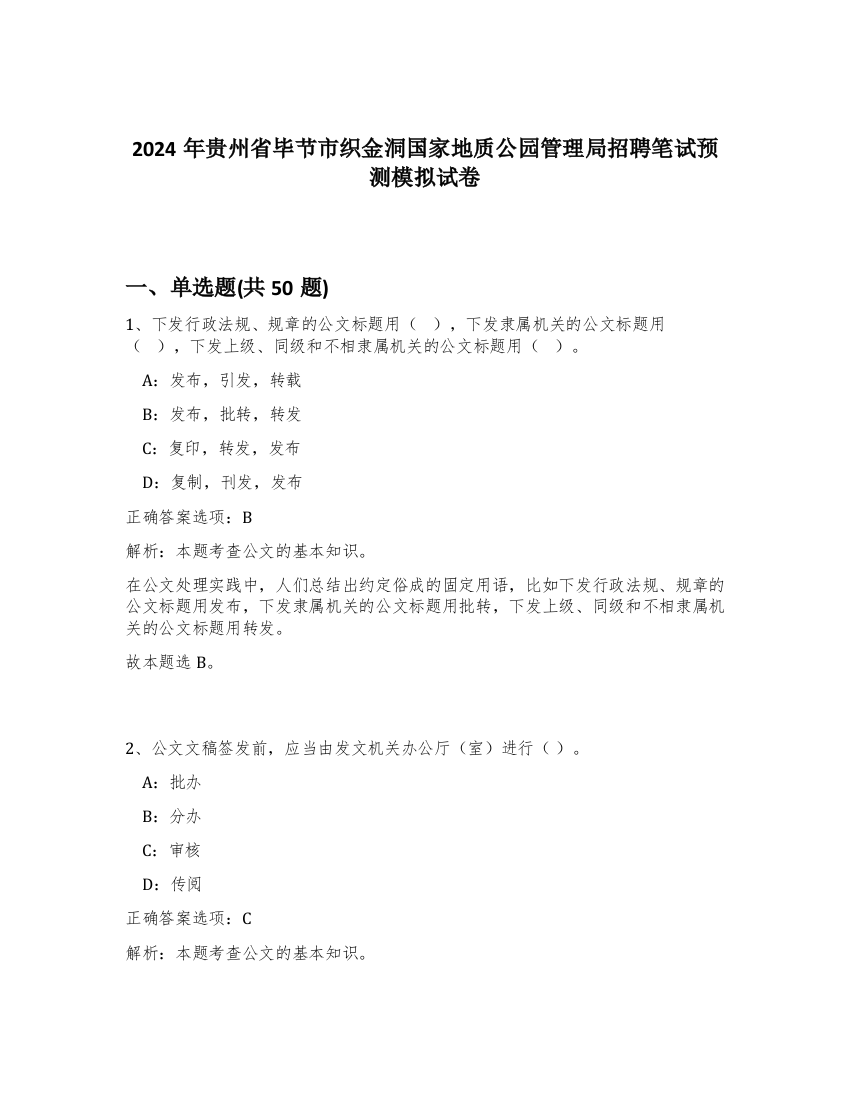 2024 年贵州省毕节市织金洞国家地质公园管理局招聘笔试预测模拟试卷

一、单选题(共 50 题)

1、下发行政法规、规章的公文标题用（ ），下发隶属机关的公文标题用（ ），下发上级、同级和不相隶属机关的公文标题用（ ）。

A：发布，引发，转载

B：发布，批转，转发

C：复印，转发，发布

D：复制，刊发，发布

正确答案选项：B

解析：本题考查公文的基本知识。

在公文处理实践中，人们总结出约定俗成的固定用语，比如下发行政法规、规章的公文标题用发布，下发隶属机关的公文标题用批转，下发上级、同级和不相隶属机关的公文标题用转发。

故本题选 B。

2、公文文稿签发前，应当由发文机关办公厅（室）进行（ ）。

A：批办

B：分办

C：审核

D：传阅

正确答案选项：C

解析：本题考查公文的基本知识。